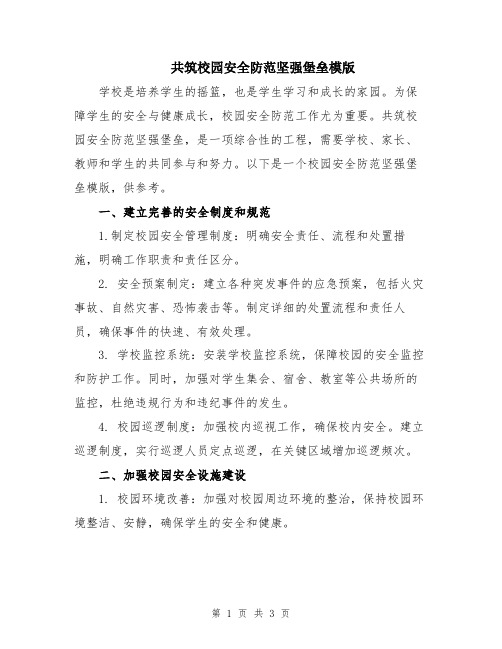 共筑校园安全防范坚强堡垒模版

学校是培养学生的摇篮，也是学生学习和成长的家园。为保障学生的安全与健康成长，校园安全防范工作尤为重要。共筑校园安全防范坚强堡垒，是一项综合性的工程，需要学校、家长、教师和学生的共同参与和努力。以下是一个校园安全防范坚强堡垒模版，供参考。

一、建立完善的安全制度和规范

1.制定校园安全管理制度：明确安全责任、流程和处置措施，明确工作职责和责任区分。

2. 安全预案制定：建立各种突发事件的应急预案，包括火灾事故、自然灾害、恐怖袭击等。制定详细的处置流程和责任人员，确保事件的快速、有效处理。

3. 学校监控系统：安装学校监控系统，保障校园的安全监控和防护工作。同时，加强对学生集会、宿舍、教室等公共场所的监控，杜绝违规行为和违纪事件的发生。

4. 校园巡逻制度：加强校内巡视工作，确保校内安全。建立巡逻制度，实行巡逻人员定点巡逻，在关键区域增加巡逻频次。

二、加强校园安全设施建设

1. 校园环境改善：加强对校园周边环境的整治，保持校园环境整洁、安静，确保学生的安全和健康。

第 1 页 共 3 页